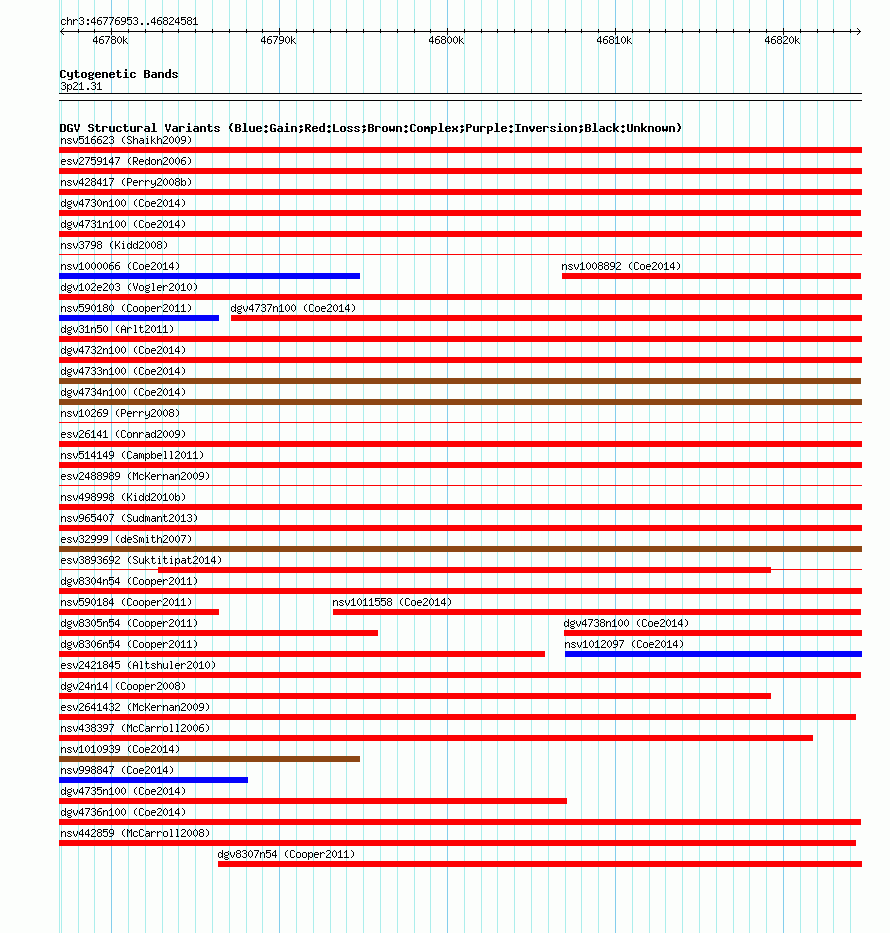 chr3:46776953..46824581

46780k 46790k 46800k 46810k 46820k

Cytogenetic Bands
3p21.31

DGV Structural Variants (Blue:Gain;Red:Loss;Brown:Complex;Purple:Inversion;Black:Unknown)
nsv516623 (Shaikh2009)
esv2759147 (Redon2006)
nsv428417 (Perry2008b)
dgv4730n100 (Coe2014)
dgv4731n100 (Coe2014)
nsv3798 (Kidd2008)
nsv1000066 (Coe2014)
nsv1008892 (Coe2014)
dgv102e203 (Vogler2010)
nsv590180 (Cooper2011)
dgv4737n100 (Coe2014)
dgv31n50 (Arlt2011)
dgv4732n100 (Coe2014)
dgv4733n100 (Coe2014)
dgv4734n100 (Coe2014)
nsv10269 (Perry2008)
esv26141 (Conrad2009)
nsv514149 (Campbell2011)
esv2488989 (McKernan2009)
nsv498998 (Kidd2010b)
nsv965407 (Sudmant2013)
esv32999 (deSmith2007)
esv3893692 (Suktitipat2014)
dgv8304n54 (Cooper2011)
nsv590184 (Cooper2011)
nsv1011558 (Coe2014)
dgv8305n54 (Cooper2011)
dgv4738n100 (Coe2014)
dgv8306n54 (Cooper2011)
nsv1012097 (Coe2014)
esv2421845 (Altshuler2010)
dgv24n14 (Cooper2008)
esv2641432 (McKernan2009)
nsv438397 (McCarroll2006)
nsv1010939 (Coe2014)
nsv998847 (Coe2014)
dgv4735n100 (Coe2014)
dgv4736n100 (Coe2014)
nsv442859 (McCarroll2008)
dgv8307n54 (Cooper2011)